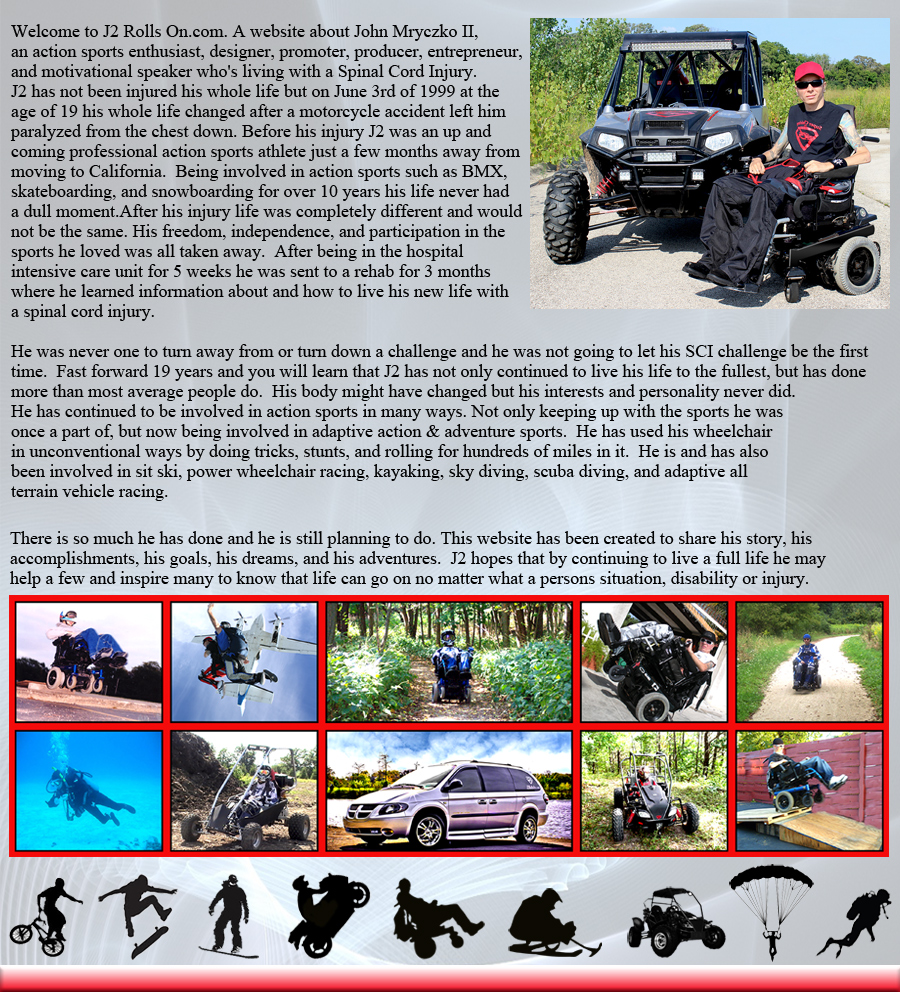 Welcome to J2 Rolls On.com. A website about John Mryczko II, an action sports enthusiast, designer, promoter, producer, entrepreneur, and motivational speaker who's living with a Spinal Cord Injury. J2 has not been injured his whole life but on June 3rd of 1999 at the age of 19 his whole life changed after a motorcycle accident left him paralyzed from the chest down. Before his injury J2 was an up and coming professional action sports athlete just a few months away from moving to California. Being involved in action sports such as BMX, skateboarding, and snowboarding for over 10 years his life never had a dull moment.After his injury life was completely different and would not be the same. His freedom, independence, and participation in the sports he loved was all taken away. After being in the hospital intensive care unit for 5 weeks he was sent to a rehab for 3 months where he learned information about and how to live his new life with a spinal cord injury.

He was never one to turn away from or turn down a challenge and he was not going to let his SCI challenge be the first time. Fast forward 19 years and you will learn that J2 has not only continued to live his life to the fullest, but has done more than most average people do. His body might have changed but his interests and personality never did. He has continued to be involved in action sports in many ways. Not only keeping up with the sports he was once a part of, but now being involved in adaptive action & adventure sports. He has used his wheelchair in unconventional ways by doing tricks, stunts, and rolling for hundreds of miles in it. He is and has also been involved in sit ski, power wheelchair racing, kayaking, sky diving, scuba diving, and adaptive all terrain vehicle racing.

There is so much he has done and he is still planning to do. This website has been created to share his story, his accomplishments, his goals, his dreams, and his adventures. J2 hopes that by continuing to live a full life he may help a few and inspire many to know that life can go on no matter what a persons situation, disability or injury.